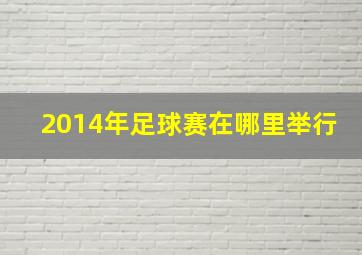 2014年足球赛在哪里举行